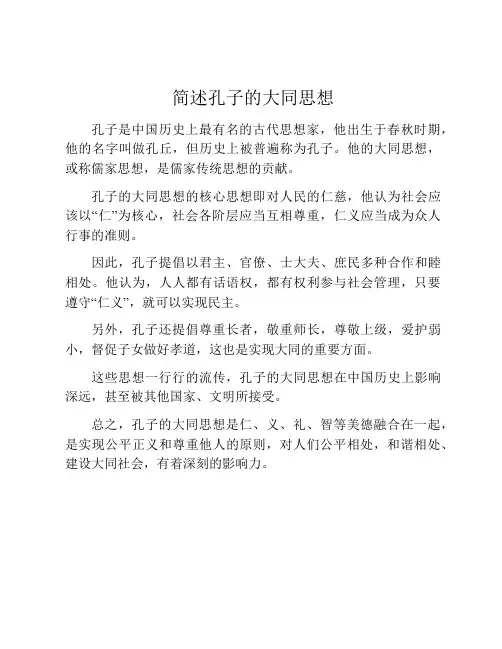 简述孔子的大同思想

孔子是中国历史上最有名的古代思想家，他出生于春秋时期，他的名字叫做孔丘，但历史上被普遍称为孔子。他的大同思想，或称儒家思想，是儒家传统思想的贡献。

孔子的大同思想的核心思想即对人民的仁慈，他认为社会应该以“仁”为核心，社会各阶层应当互相尊重，仁义应当成为众人行事的准则。

因此，孔子提倡以君主、官僚、士大夫、庶民多种合作和睦相处。他认为，人人都有话语权，都有权利参与社会管理，只要遵守“仁义”，就可以实现民主。

另外，孔子还提倡尊重长者，敬重师长，尊敬上级，爱护弱小，督促子女做好孝道，这也是实现大同的重要方面。

这些思想一行行的流传，孔子的大同思想在中国历史上影响深远，甚至被其他国家、文明所接受。

总之，孔子的大同思想是仁、义、礼、智等美德融合在一起，是实现公平正义和尊重他人的原则，对人们公平相处，和谐相处、建设大同社会，有着深刻的影响力。